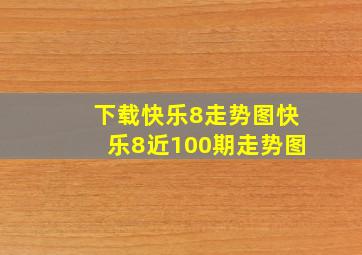 下载快乐8走势图快乐8近100期走势图